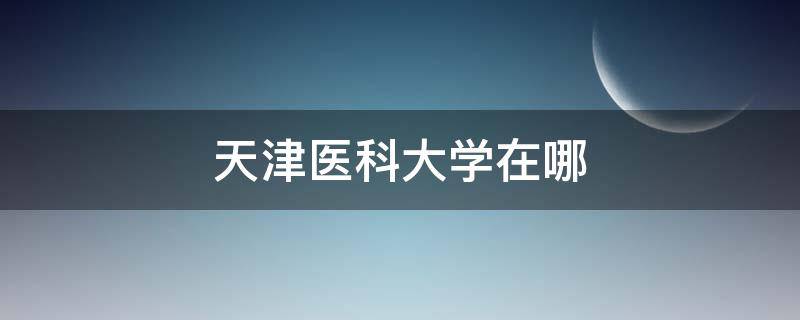 天津医科大学在哪